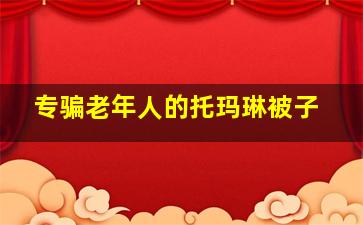 专骗老年人的托玛琳被子